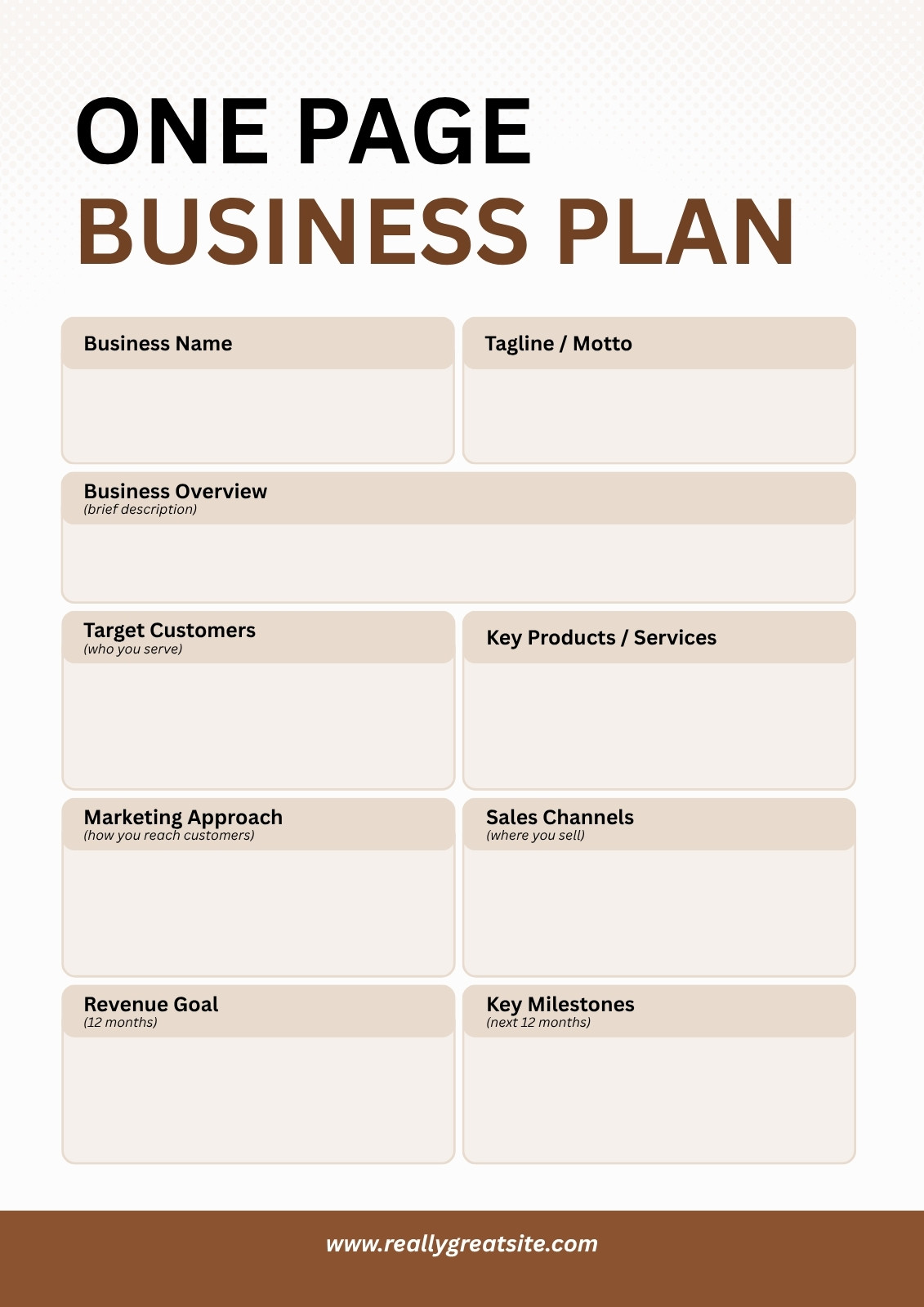 ONE PAGE
BUSINESS PLAN

Business Name

Tagline / Motto

Business Overview
(brief description)

Target Customers
(who you serve)

Key Products / Services

Marketing Approach
(how you reach customers)

Sales Channels
(where you sell)

Revenue Goal
(12 months)

Key Milestones
(next 12 months)

www.reallygreatsite.com